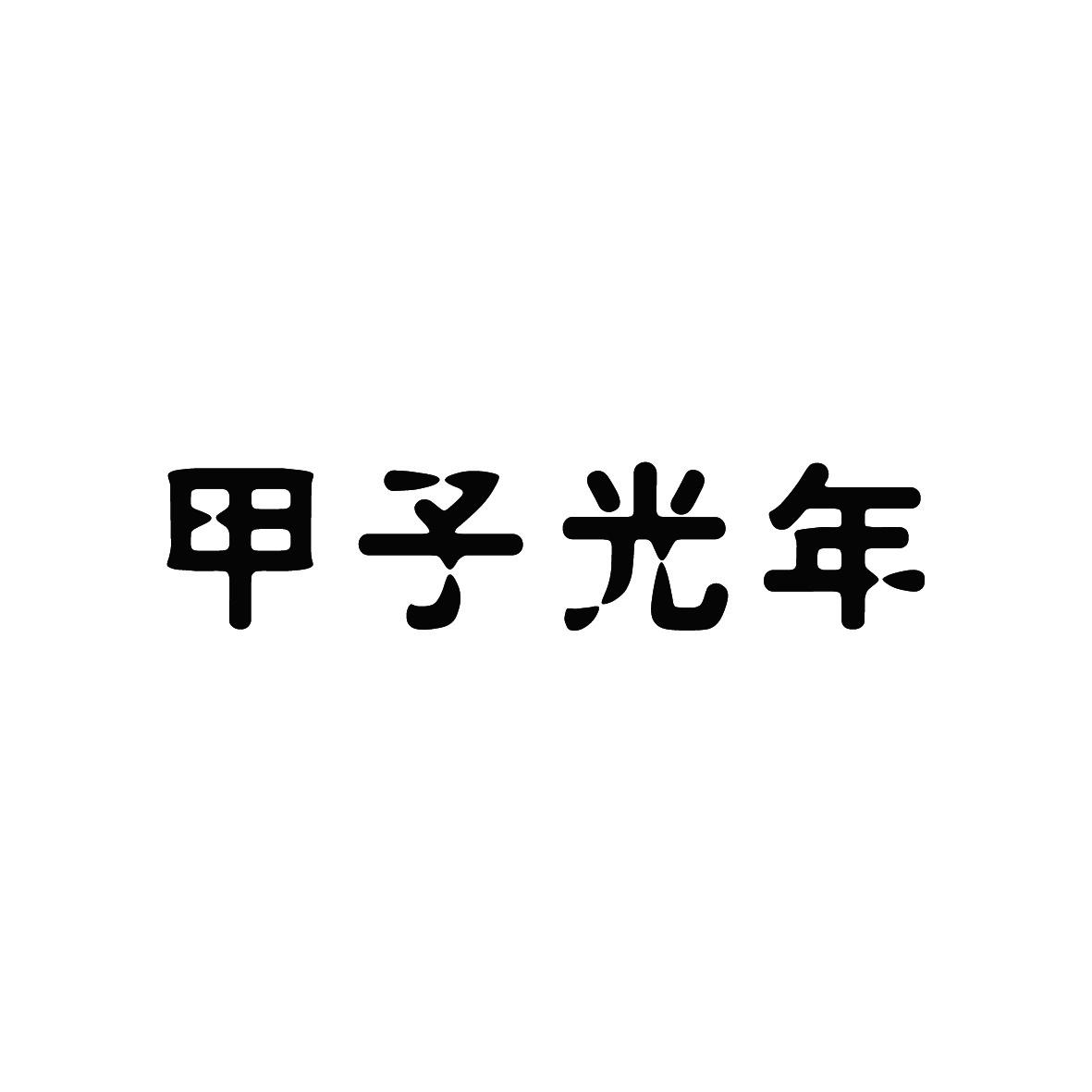 甲子光年